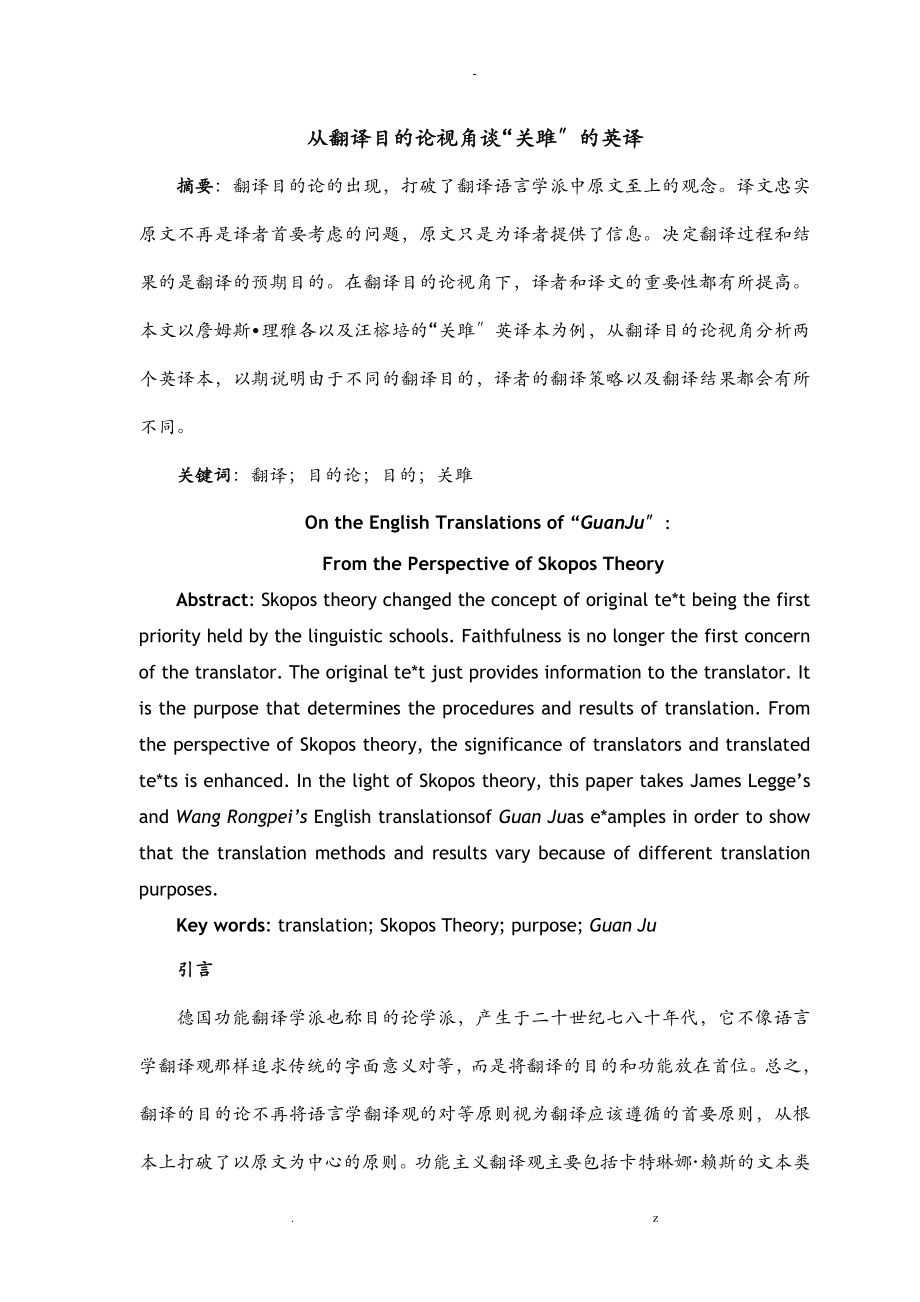 -

从翻译目的论视角谈“关雎″的英译

摘要：翻译目的论的出现，打破了翻译语言学派中原文至上的观念。译文忠实原文不再是译者首要考虑的问题，原文只是为译者提供了信息。决定翻译过程和结果的是翻译的预期目的。在翻译目的论视角下，译者和译文的重要性都有所提高。本文以詹姆斯•理雅各以及汪榕培的“关雎″英译本为例，从翻译目的论视角分析两个英译本，以期说明由于不同的翻译目的，译者的翻译策略以及翻译结果都会有所不同。

关键词：翻译；目的论；目的；关雎

On the English Translations of “GuanJu″：

From the Perspective of Skopos Theory

Abstract: Skopos theory changed the concept of original te*t being the first priority held by the linguistic schools. Faithfulness is no longer the first concern of the translator. The original te*t just provides information to the translator. It is the purpose that determines the procedures and results of translation. From the perspective of Skopos theory, the significance of translators and translated te*ts is enhanced. In the light of Skopos theory, this paper takes James Legge’s and Wang Rongpei’s English translationsof Guan Juas e*amples in order to show that the translation methods and results vary because of different translation purposes.

Key words: translation; Skopos Theory; purpose; Guan Ju

引言

德国功能翻译学派也称目的论学派，产生于二十世纪七八十年代，它不像语言学翻译观那样追求传统的字面意义对等，而是将翻译的目的和功能放在首位。总之，翻译的目的论不再将语言学翻译观的对等原则视为翻译应该遵循的首要原则，从根本上打破了以原文为中心的原则。功能主义翻译观主要包括卡特琳娜·赖斯的文本类

. z